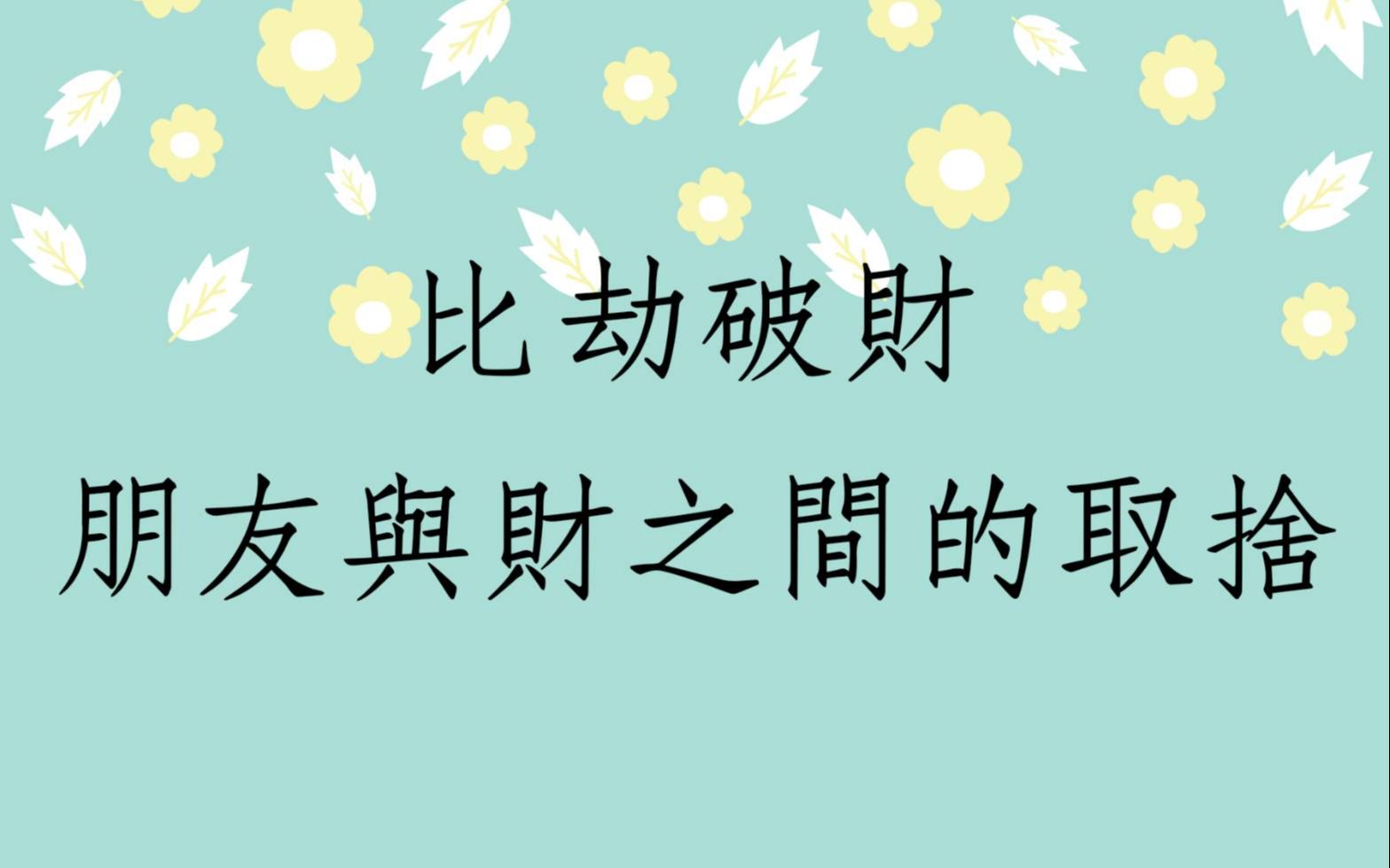 比劫破財

朋友與財之間的取捨